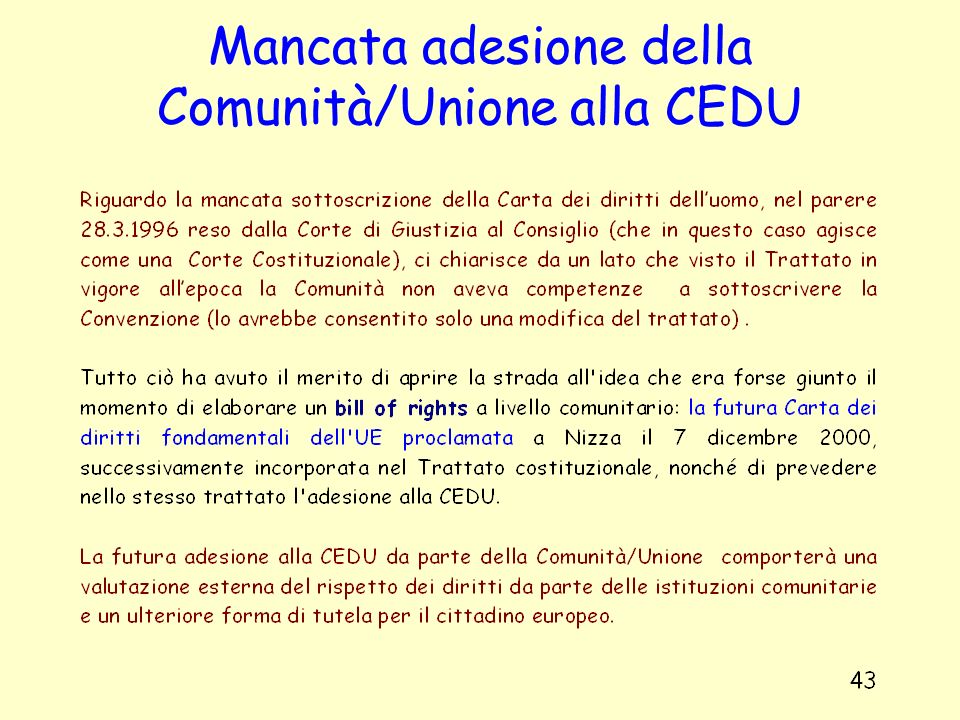 Mancata adesione della Comunità/Unione alla CEDU

Riguardo la mancata sottoscrizione della Carta dei diritti dell'uomo, nel parere 28.3.1996 reso dalla Corte di Giustizia al Consiglio (che in questo caso agisce come una Corte Costituzionale), ci chiarisce da un lato che visto il Trattato in vigore all'epoca la Comunità non aveva competenze a sottoscrivere la Convenzione (lo avrebbe consentito solo una modifica del trattato) .

Tutto ciò ha avuto il merito di aprire la strada all'idea che era forse giunto il momento di elaborare un bill of rights a livello comunitario: la futura Carta dei diritti fondamentali dell'UE proclamata a Nizza il 7 dicembre 2000, successivamente incorporata nel Trattato costituzionale, nonché di prevedere nello stesso trattato l'adesione alla CEDU.

La futura adesione alla CEDU da parte della Comunità/Unione comporterà una valutazione esterna del rispetto dei diritti da parte delle istituzioni comunitarie e un ulteriore forma di tutela per il cittadino europeo.

43